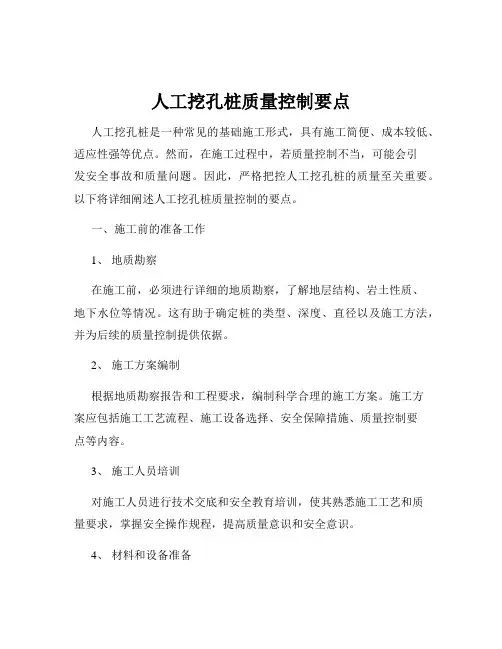 人工挖孔桩质量控制要点

人工挖孔桩是一种常见的基础施工形式，具有施工简便、成本较低、适应性强等优点。然而，在施工过程中，若质量控制不当，可能会引发安全事故和质量问题。因此，严格把控人工挖孔桩的质量至关重要。以下将详细阐述人工挖孔桩质量控制的要点。

一、施工前的准备工作

1、 地质勘察

在施工前，必须进行详细的地质勘察，了解地层结构、岩土性质、地下水位等情况。这有助于确定桩的类型、深度、直径以及施工方法，并为后续的质量控制提供依据。

2、 施工方案编制

根据地质勘察报告和工程要求，编制科学合理的施工方案。施工方案应包括施工工艺流程、施工设备选择、安全保障措施、质量控制要点等内容。

3、 施工人员培训

对施工人员进行技术交底和安全教育培训，使其熟悉施工工艺和质量要求，掌握安全操作规程，提高质量意识和安全意识。

4、 材料和设备准备